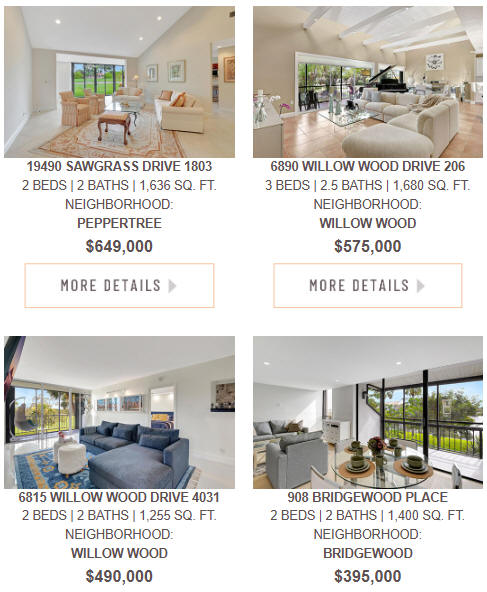 19490 SAWGRASS DRIVE 1803
2 BEDS | 2 BATHS | 1,636 SQ. FT.
NEIGHBORHOOD:
PEPPERTREE
$649,000

MORE DETAILS

6890 WILLOW WOOD DRIVE 206
3 BEDS | 2.5 BATHS | 1,680 SQ. FT.
NEIGHBORHOOD:
WILLOW WOOD
$575,000

MORE DETAILS

6815 WILLOW WOOD DRIVE 4031
2 BEDS | 2 BATHS | 1,255 SQ. FT.
NEIGHBORHOOD:
WILLOW WOOD
$490,000

908 BRIDGEWOOD PLACE
2 BEDS | 2 BATHS | 1,400 SQ. FT.
NEIGHBORHOOD:
BRIDGEWOOD
$395,000